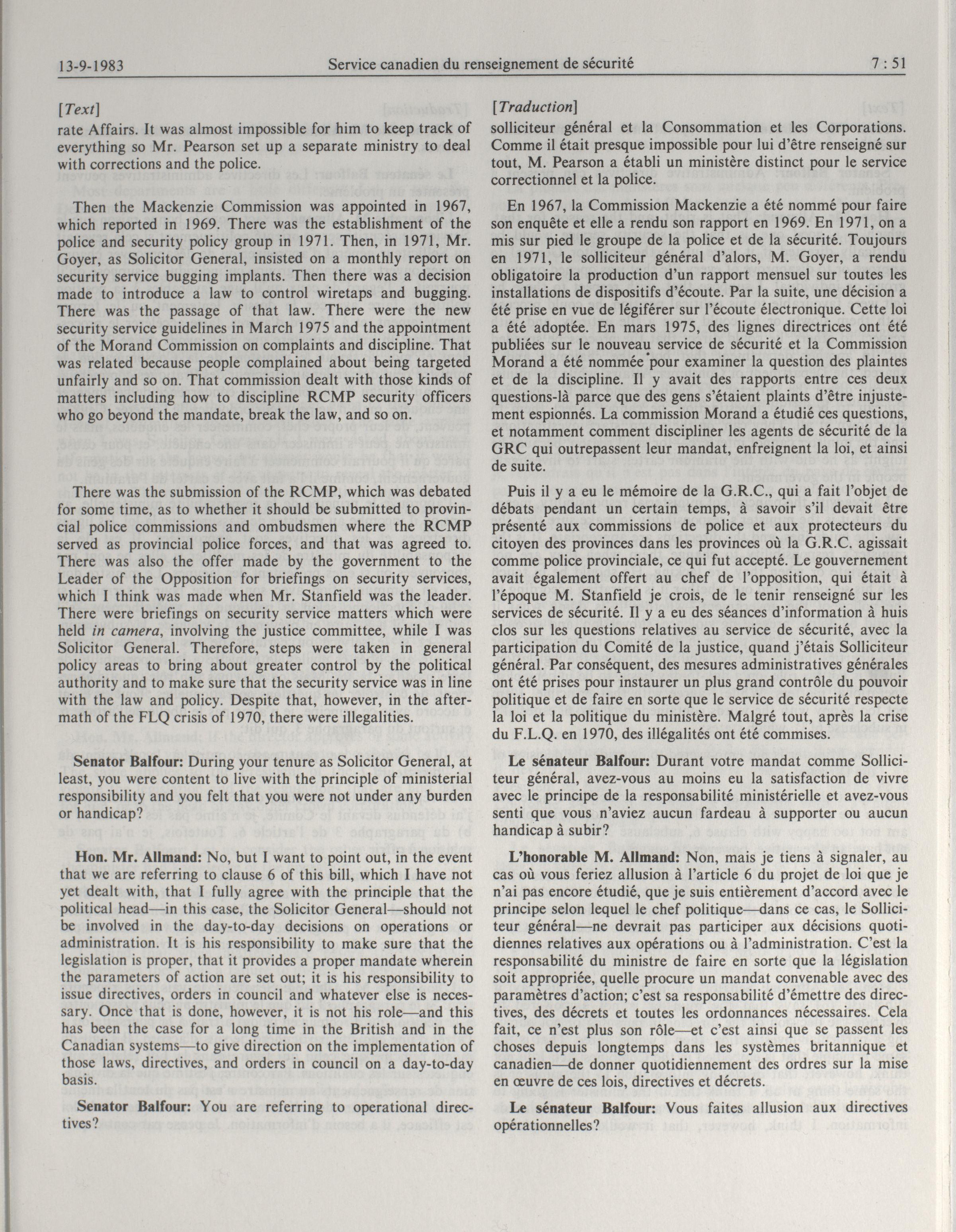 13-9-1983 Service canadien du renseignement de sécurité 7 : 51

[Text]

rate Affairs. It was almost impossible for him to keep track of everything so Mr. Pearson set up a separate ministry to deal with corrections and the police.

Then the Mackenzie Commission was appointed in 1967, which reported in 1969. There was the establishment of the police and security policy group in 1971. Then, in 1971, Mr. Goyer, as Solicitor General, insisted on a monthly report on security service bugging implants. Then there was a decision made to introduce a law to control wiretaps and bugging. There was the passage of that law. There were the new security service guidelines in March 1975 and the appointment of the Morand Commission on complaints and discipline. That was related because people complained about being targeted unfairly and so on. That commission dealt with those kinds of matters including how to discipline RCMP security officers who go beyond the mandate, break the law, and so on.

There was the submission of the RCMP, which was debated for some time, as to whether it should be submitted to provincial police commissions and ombudsmen where the RCMP served as provincial police forces, and that was agreed to. There was also the offer made by the government to the Leader of the Opposition for briefings on security services, which I think was made when Mr. Stanfield was the leader. There were briefings on security service matters which were held in camera, involving the justice committee, while I was Solicitor General. Therefore, steps were taken in general policy areas to bring about greater control by the political authority and to make sure that the security service was in line with the law and policy. Despite that, however, in the aftermath of the FLQ crisis of 1970, there were illegalities.

Senator Balfour: During your tenure as Solicitor General, at least, you were content to live with the principle of ministerial responsibility and you felt that you were not under any burden or handicap?

Hon. Mr. Allmand: No, but I want to point out, in the event that we are referring to clause 6 of this bill, which I have not yet dealt with, that I fully agree with the principle that the political head—in this case, the Solicitor General—should not be involved in the day-to-day decisions on operations or administration. It is his responsibility to make sure that the legislation is proper, that it provides a proper mandate wherein the parameters of action are set out; it is his responsibility to issue directives, orders in council and whatever else is necessary. Once that is done, however, it is not his role—and this has been the case for a long time in the British and in the Canadian systems—to give direction on the implementation of those laws, directives, and orders in council on a day-to-day basis.

Senator Balfour: You are referring to operational directives?

[Traduction]

solliciteur général et la Consommation et les Corporations. Comme il était presque impossible pour lui d'être renseigné sur tout, M. Pearson a établi un ministère distinct pour le service correctionnel et la police.

En 1967, la Commission Mackenzie a été nommé pour faire son enquête et elle a rendu son rapport en 1969. En 1971, on a mis sur pied le groupe de la police et de la sécurité. Toujours en 1971, le solliciteur général d'alors, M. Goyer, a rendu obligatoire la production d'un rapport mensuel sur toutes les installations de dispositifs d'écoute. Par la suite, une décision a été prise en vue de légiférer sur l'écoute électronique. Cette loi a été adoptée. En mars 1975, des lignes directrices ont été publiées sur le nouveau service de sécurité et la Commission Morand a été nommée pour examiner la question des plaintes et de la discipline. Il y avait des rapports entre ces deux questions-là parce que des gens s'étaient plaints d'être injustement espionnés. La commission Morand a étudié ces questions, et notamment comment discipliner les agents de sécurité de la GRC qui outrepassent leur mandat, enfreignent la loi, et ainsi de suite.

Puis il y a eu le mémoire de la G.R.C., qui a fait l'objet de débats pendant un certain temps, à savoir s'il devait être présenté aux commissions de police et aux protecteurs du citoyen des provinces dans les provinces où la G.R.C. agissait comme police provinciale, ce qui fut accepté. Le gouvernement avait également offert au chef de l'opposition, qui était à l'époque M. Stanfield je crois, de le tenir renseigné sur les services de sécurité. Il y a eu des séances d'information à huis clos sur les questions relatives au service de sécurité, avec la participation du Comité de la justice, quand j'étais Solliciteur général. Par conséquent, des mesures administratives générales ont été prises pour instaurer un plus grand contrôle du pouvoir politique et de faire en sorte que le service de sécurité respecte la loi et la politique du ministère. Malgré tout, après la crise du F.L.Q. en 1970, des illégalités ont été commises.

Le sénateur Balfour: Durant votre mandat comme Solliciteur général, avez-vous au moins eu la satisfaction de vivre avec le principe de la responsabilité ministérielle et avez-vous senti que vous n'aviez aucun fardeau à supporter ou aucun handicap à subir?

L'honorable M. Allmand: Non, mais je tiens à signaler, au cas où vous feriez allusion à l'article 6 du projet de loi que je n'ai pas encore étudié, que je suis entièrement d'accord avec le principe selon lequel le chef politique—dans ce cas, le Solliciteur général—ne devrait pas participer aux décisions quotidiennes relatives aux opérations ou à l'administration. C'est la responsabilité du ministre de faire en sorte que la législation soit appropriée, quelle procure un mandat convenable avec des paramètres d'action; c'est sa responsabilité d'émettre des directives, des décrets et toutes les ordonnances nécessaires. Cela fait, ce n'est plus son rôle—et c'est ainsi que se passent les choses depuis longtemps dans les systèmes britannique et canadien—de donner quotidiennement des ordres sur la mise en œuvre de ces lois, directives et décrets.

Le sénateur Balfour: Vous faites allusion aux directives opérationnelles?